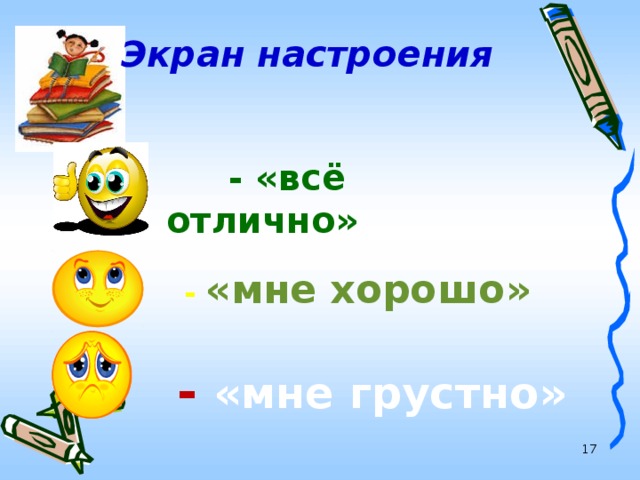 Экран настроения

- «всё отлично»

- «мне хорошо»

- «мне грустно»

17